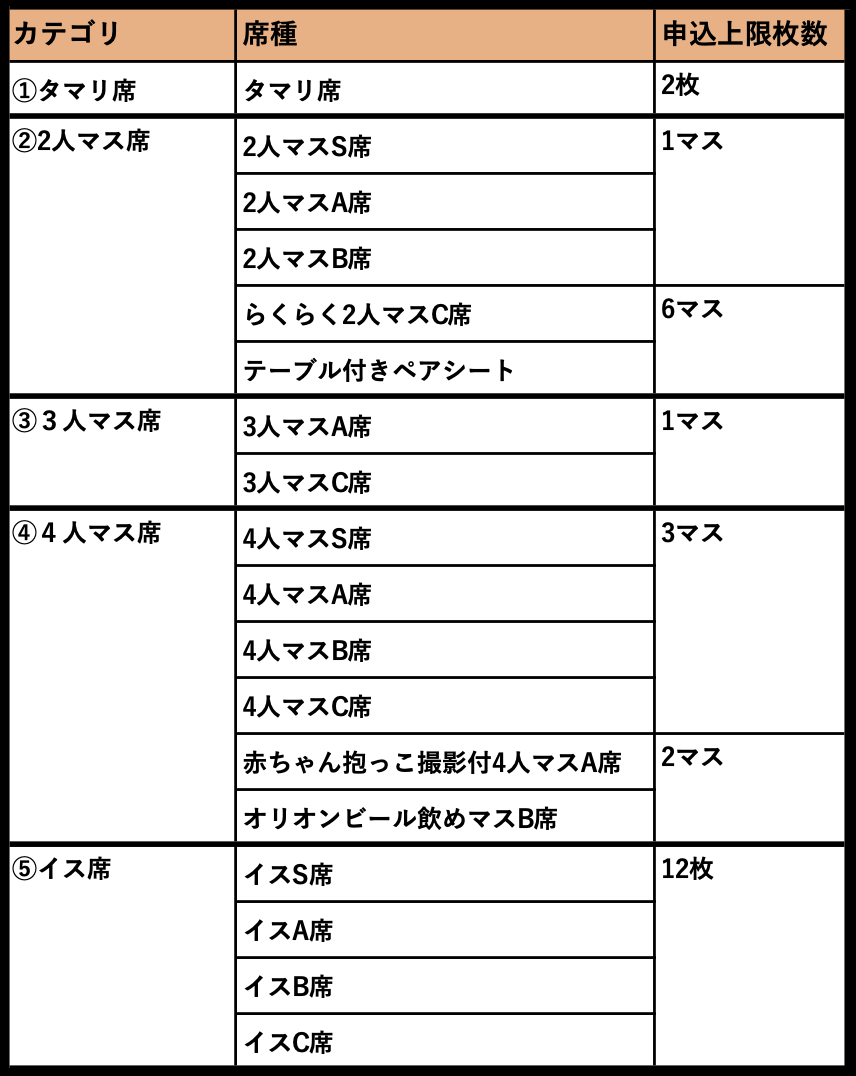 | カテゴリ | 席種 | 申込上限枚数 |
|---|---|---|
| ①タマリ席 | タマリ席 | 2枚 |
| ②2人マス席 | 2人マスS席 | 1マス |
| | 2人マスA席 | |
| | 2人マスB席 | |
| | らくらく2人マスC席 | 6マス |
| | テーブル付きペアシート | |
| ③３人マス席 | 3人マスA席 | 1マス |
| | 3人マスC席 | |
| ④４人マス席 | 4人マスS席 | 3マス |
| | 4人マスA席 | |
| | 4人マスB席 | |
| | 4人マスC席 | |
| | 赤ちゃん抱っこ撮影付4人マスA席 | 2マス |
| | オリオンビール飲めマスB席 | |
| ⑤イス席 | イスS席 | 12枚 |
| | イスA席 | |
| | イスB席 | |
| | イスC席 | |